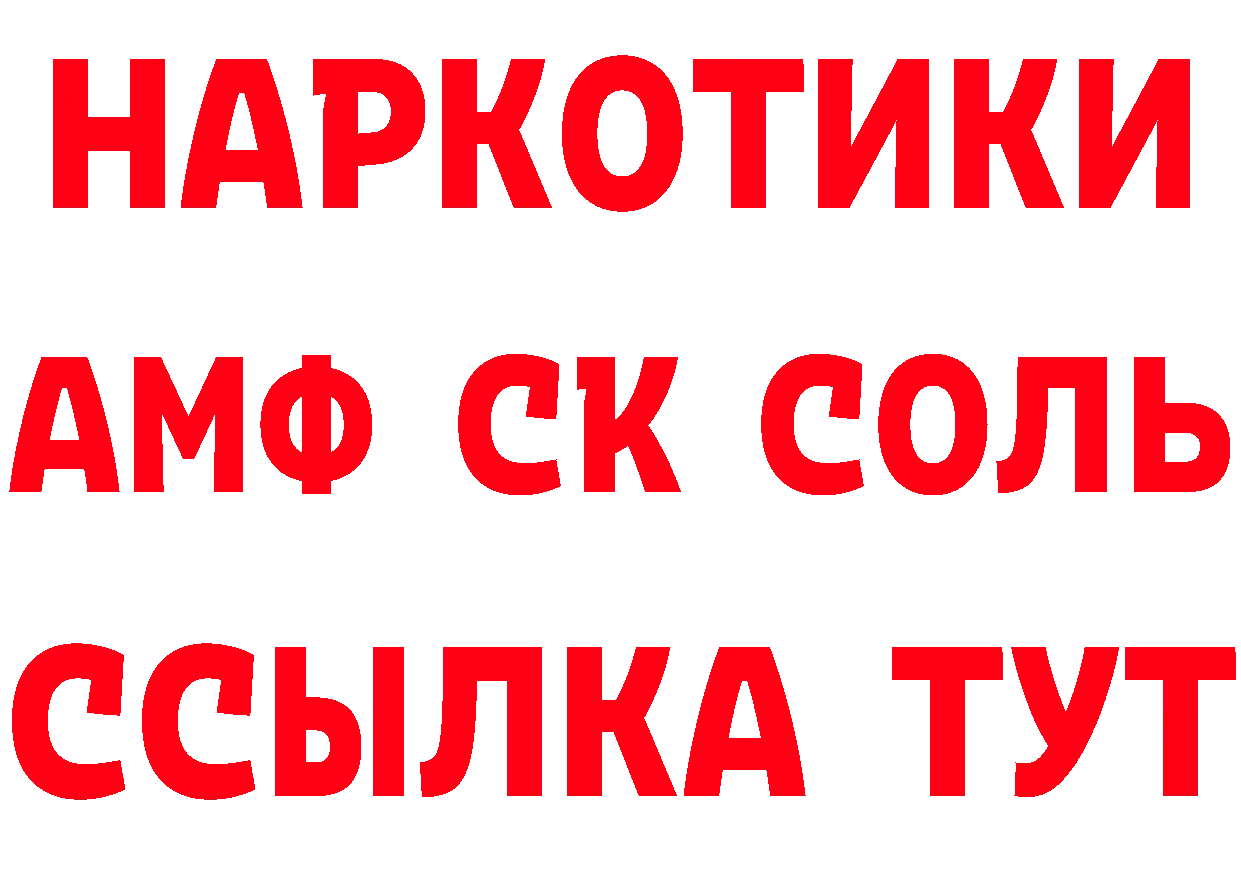 НАРКОТИКИ
АМФ СК СОЛЬ
ССЫЛКА ТУТ